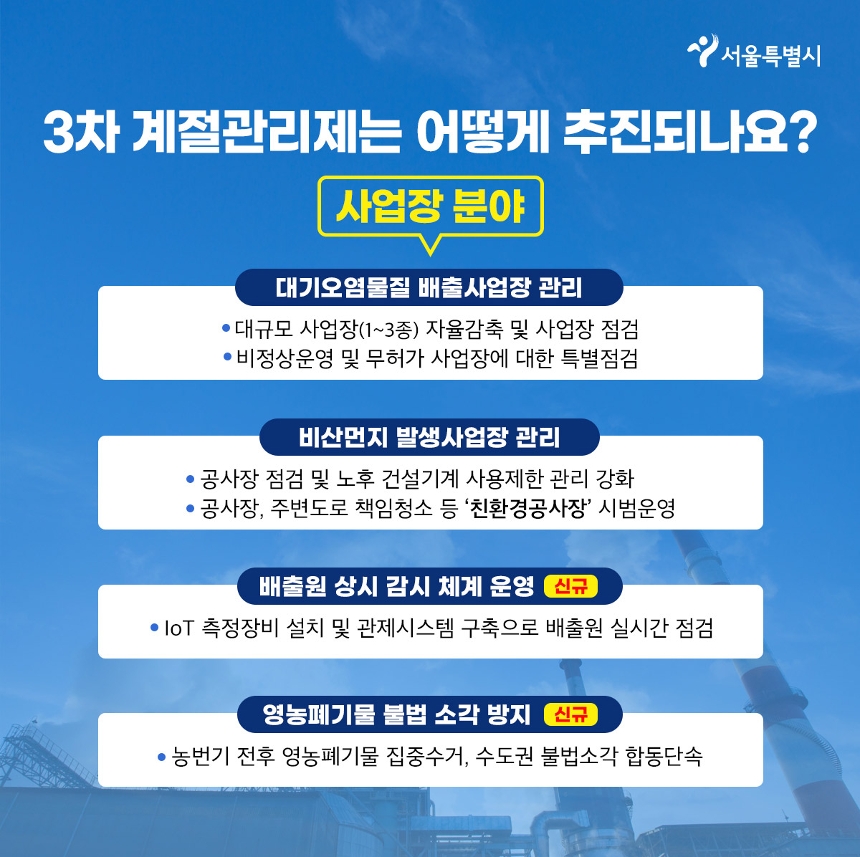 서울특별시

3차 계절관리제는 어떻게 추진되나요?

사업장 분야

대기오염물질 배출사업장 관리

• 대규모 사업장(1~3종) 자율감축 및 사업장 점검
• 비정상운영 및 무허가 사업장에 대한 특별점검

비산먼지 발생사업장 관리

• 공사장 점검 및 노후 건설기계 사용제한 관리 강화
• 공사장, 주변도로 책임청소 등 '친환경공사장' 시범운영

배출원 상시 감시 체계 운영 신규

• IoT 측정장비 설치 및 관제시스템 구축으로 배출원 실시간 점검

영농폐기물 불법 소각 방지 신규

• 농번기 전후 영농폐기물 집중수거, 수도권 불법소각 합동단속